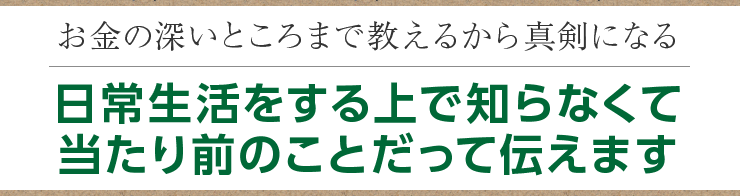 お金の深いところまで教えるから真剣になる

日常生活をする上で知らなくて当たり前のことだって伝えます